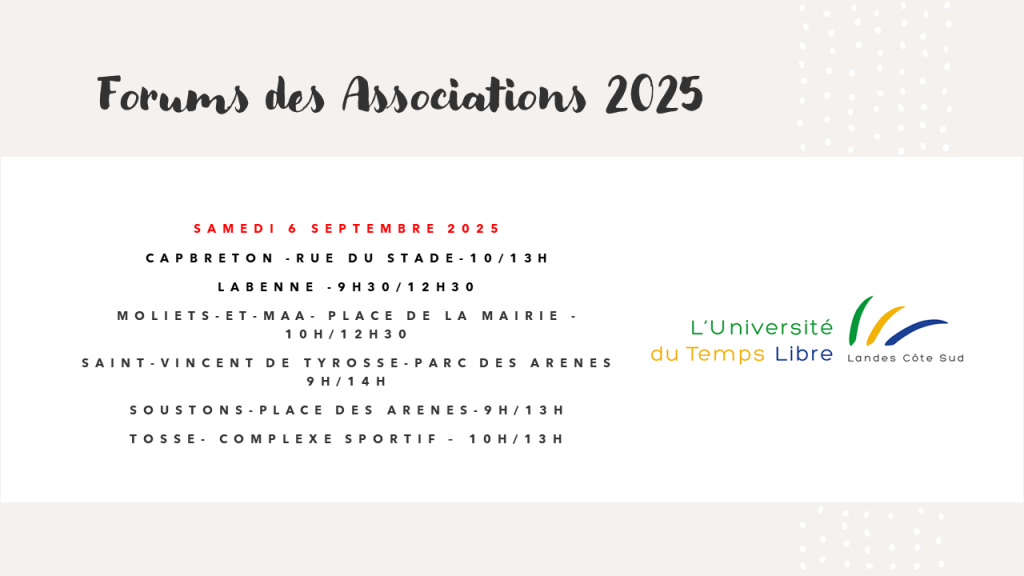 Forums des Associations 2025

SAMEDI 6 SEPTEMBRE 2025

CAPBRETON -RUE DU STADE-10/13H

LABENNE -9H30/12H30

MOLIETS-ET-MAA- PLACE DE LA MAIRIE - 10H/12H30

SAINT-VINCENT DE TYROSSE-PARC DES ARENES 9H/14H

SOUSTONS-PLACE DES ARENES-9H/13H

TOSSE- COMPLEXE SPORTIF - 10H/13H

L'Université
du Temps Libre

Landes Côte Sud